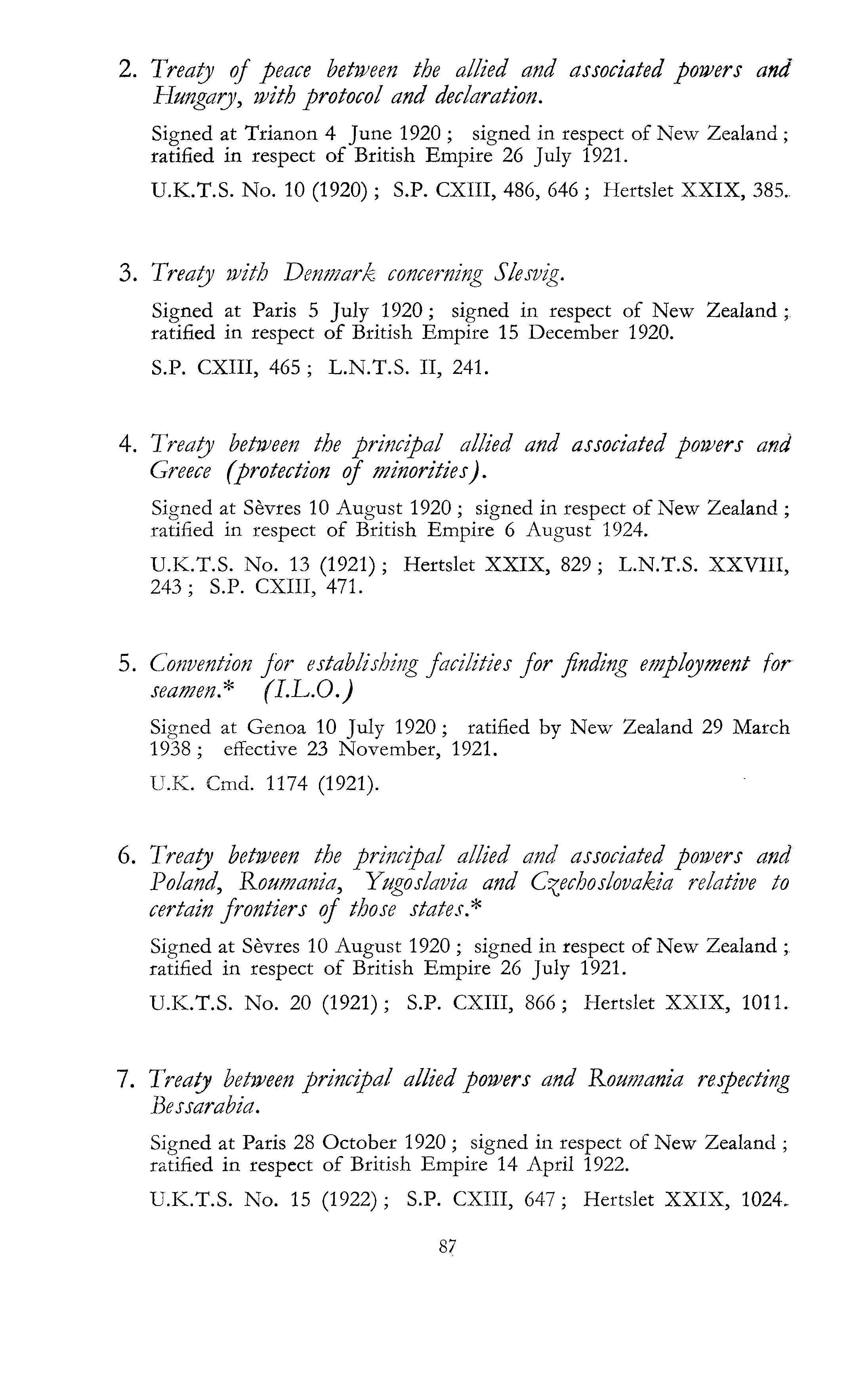 2. Treaty of peace between the allied and associated powers and Hungary, with protocol and declaration.

Signed at Trianon 4 June 1920 ; signed in respect of New Zealand ; ratified in respect of British Empire 26 July 1921.

U.K.T.S. No. 10 (1920) ; S.P. CXIII, 486, 646 ; Hertslet XXIX, 385.

3. Treaty with Denmark concerning Slesvig.

Signed at Paris 5 July 1920 ; signed in respect of New Zealand ; ratified in respect of British Empire 15 December 1920.

S.P. CXIII, 465 ; L.N.T.S. II, 241.

4. Treaty between the principal allied and associated powers and Greece (protection of minorities).

Signed at Sèvres 10 August 1920 ; signed in respect of New Zealand ; ratified in respect of British Empire 6 August 1924.

U.K.T.S. No. 13 (1921) ; Hertslet XXIX, 829 ; L.N.T.S. XXVIII, 243 ; S.P. CXIII, 471.

5. Convention for establishing facilities for finding employment for seamen.* (I.L.O.)

Signed at Genoa 10 July 1920 ; ratified by New Zealand 29 March 1938 ; effective 23 November, 1921.

U.K. Cmd. 1174 (1921).

6. Treaty between the principal allied and associated powers and Poland, Roumania, Yugoslavia and Czechoslovakia relative to certain frontiers of those states.*

Signed at Sèvres 10 August 1920 ; signed in respect of New Zealand ; ratified in respect of British Empire 26 July 1921.

U.K.T.S. No. 20 (1921) ; S.P. CXIII, 866 ; Hertslet XXIX, 1011.

7. Treaty between principal allied powers and Roumania respecting Bessarabia.

Signed at Paris 28 October 1920 ; signed in respect of New Zealand ; ratified in respect of British Empire 14 April 1922.

U.K.T.S. No. 15 (1922) ; S.P. CXIII, 647 ; Hertslet XXIX, 1024.

87